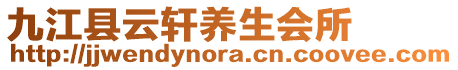 九江县云轩养生会所
http://jjwendynora.cn.coovee.com